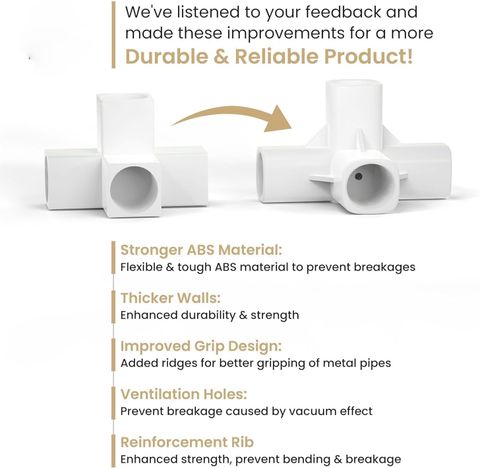 We've listened to your feedback and made these improvements for a more Durable & Reliable Product!

Stronger ABS Material:
Flexible & tough ABS material to prevent breakages

Thicker Walls:
Enhanced durability & strength

Improved Grip Design:
Added ridges for better gripping of metal pipes

Ventilation Holes:
Prevent breakage caused by vacuum effect

Reinforcement Rib
Enhanced strength, prevent bending & breakage